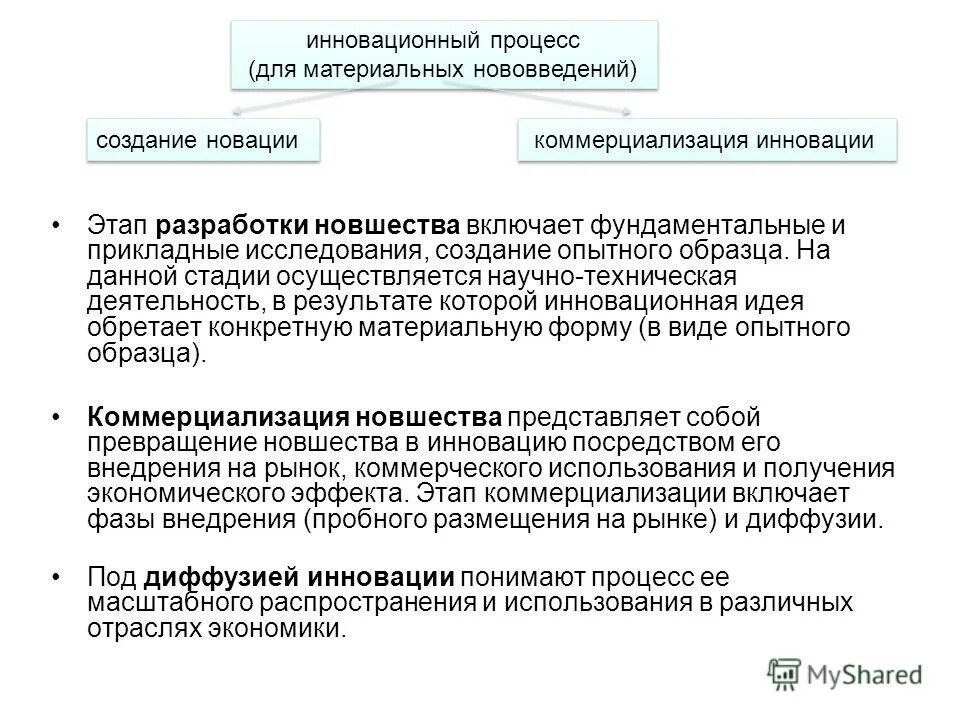 инновационный процесс
(для материальных нововведений)

создание новации

коммерциализация инновации

• Этап разработки новшества включает фундаментальные и прикладные исследования, создание опытного образца. На данной стадии осуществляется научно-техническая деятельность, в результате которой инновационная идея обретает конкретную материальную форму (в виде опытного образца).

• Коммерциализация новшества представляет собой превращение новшества в инновацию посредством его внедрения на рынок, коммерческого использования и получения экономического эффекта. Этап коммерциализации включает фазы внедрения (пробного размещения на рынке) и диффузии.

• Под диффузией инновации понимают процесс ее масштабного распространения и использования в различных отраслях экономики.

MyShared